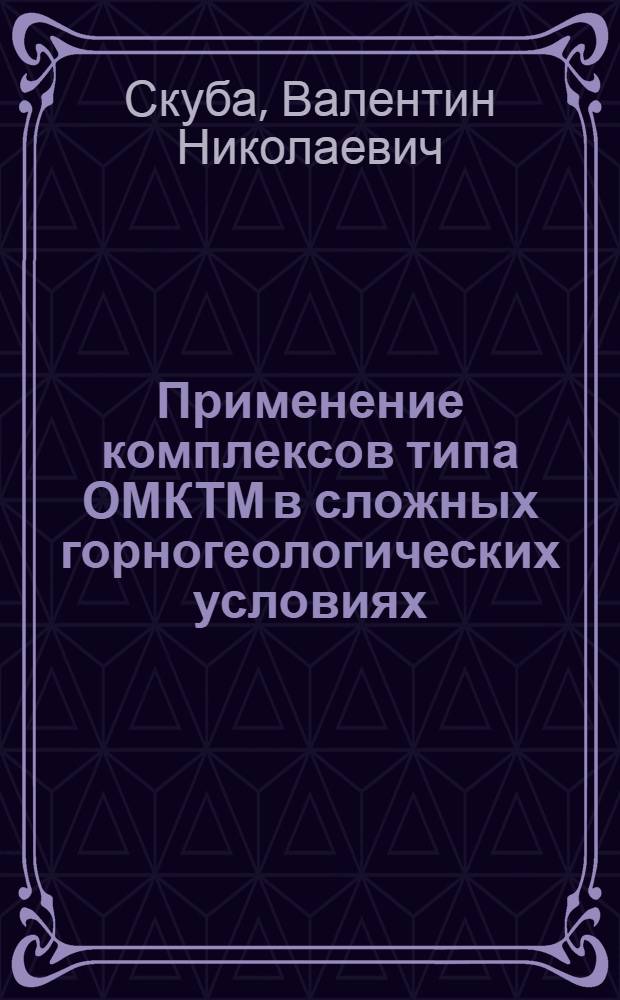 Скуба, Валентин Николаевич

Применение комплексов типа ОМКТМ в сложных горногеологических условиях